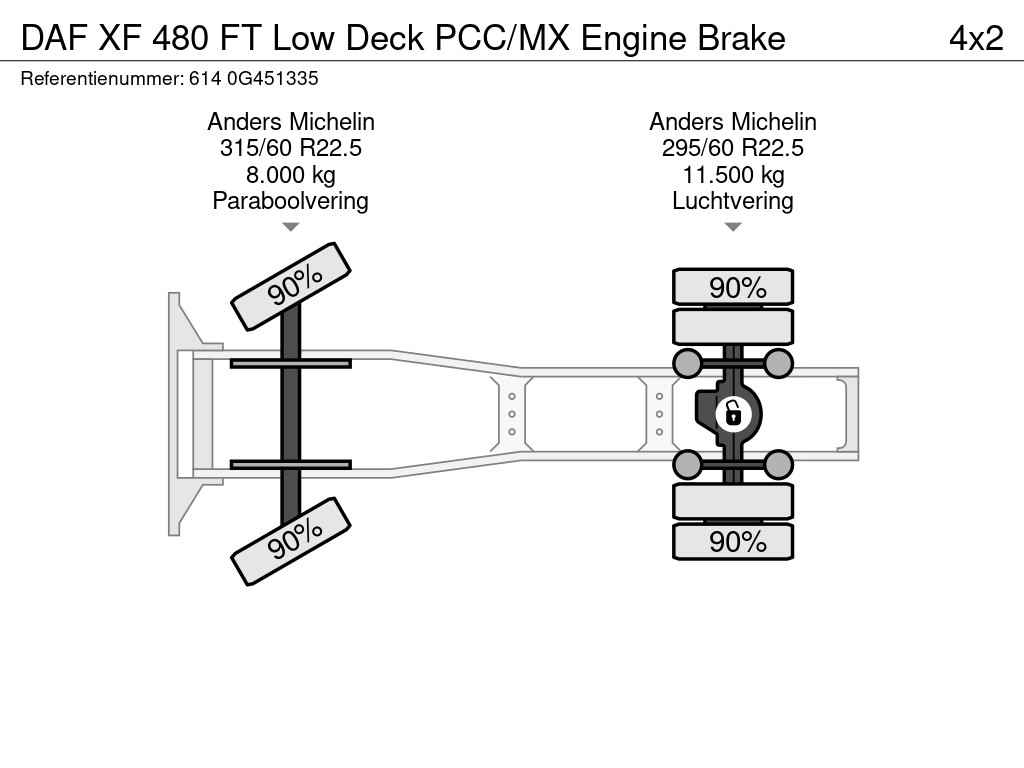 DAF XF 480 FT Low Deck PCC/MX Engine Brake 4x2

Referentienummer: 614 0G451335

Anders Michelin
315/60 R22.5
8.000 kg
Paraboolvering

Anders Michelin
295/60 R22.5
11.500 kg
Luchtvering

90%

90%

90%

90%